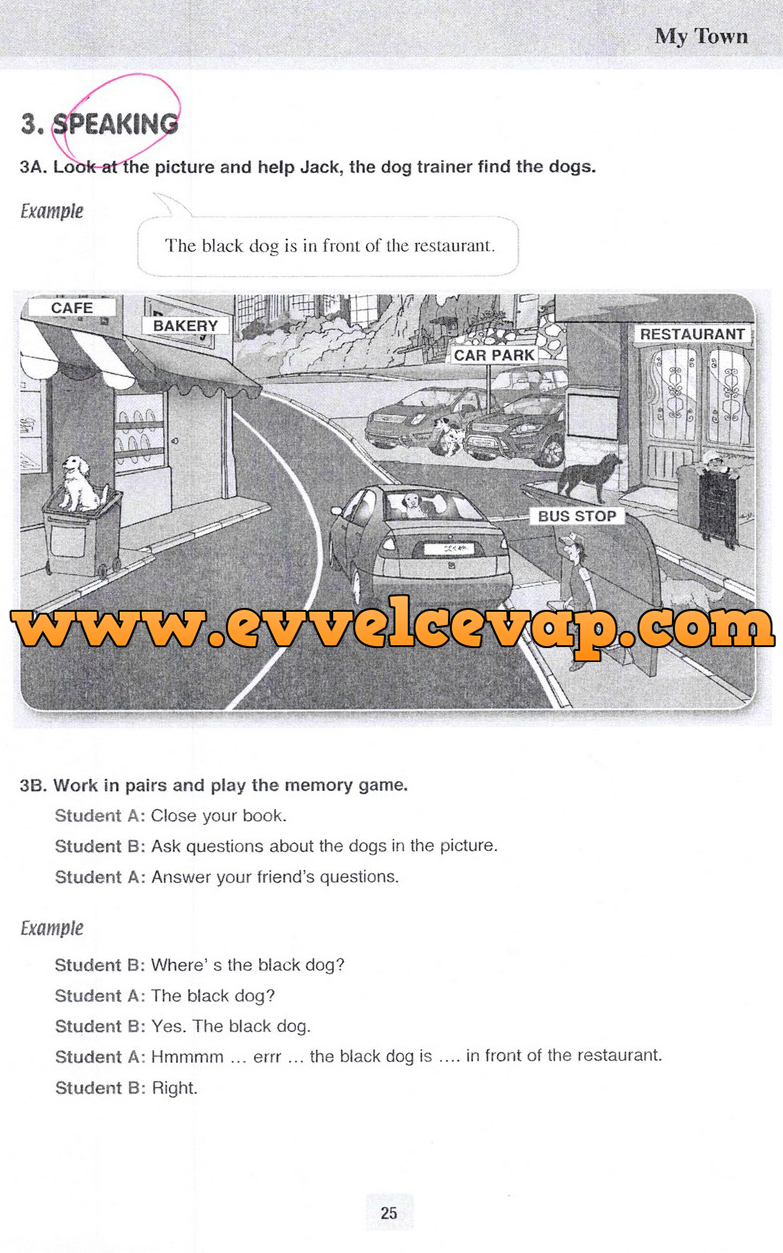 My Town

3. SPEAKING

3A. Look at the picture and help Jack, the dog trainer find the dogs.

Example

The black dog is in front of the restaurant.

CAFE

BAKERY

CAR PARK

RESTAURANT

BUS STOP

www.evvelcevap.com

3B. Work in pairs and play the memory game.

Student A: Close your book.

Student B: Ask questions about the dogs in the picture.

Student A: Answer your friend's questions.

Example

Student B: Where' s the black dog?

Student A: The black dog?

Student B: Yes. The black dog.

Student A: Hmmmm ... errr ... the black dog is .... in front of the restaurant.

Student B: Right.

25